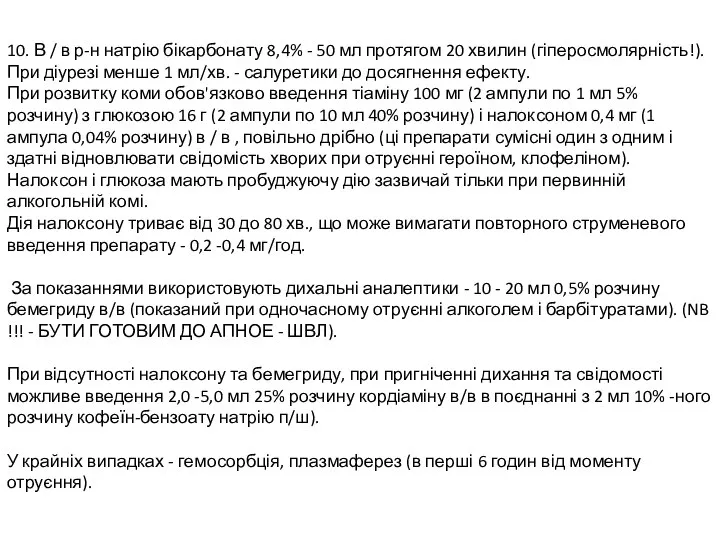 10. В / в р-н натрію бікарбонату 8,4% - 50 мл протягом 20 хвилин (гіперосмолярність!). При діурезі менше 1 мл/хв. - салуретики до досягнення ефекту.
При розвитку коми обов'язково введення тіаміну 100 мг (2 ампули по 1 мл 5% розчину) з глюкозою 16 г (2 ампули по 10 мл 40% розчину) і налоксоном 0,4 мг (1 ампула 0,04% розчину) в / в , повільно дрібно (ці препарати сумісні один з одним і здатні відновлювати свідомість хворих при отруєнні героїном, клофеліном).
Налоксон і глюкоза мають пробуджуючу дію зазвичай тільки при первинній алкогольній комі.
Дія налоксону триває від 30 до 80 хв., що може вимагати повторного струменевого введення препарату - 0,2 -0,4 мг/год.

За показаннями використовують дихальні аналептики - 10 - 20 мл 0,5% розчину бемегриду в/в (показаний при одночасному отруєнні алкоголем і барбітуратами). (NB !!! - БУТИ ГОТОВИМ ДО АПНОЕ - ШВЛ).

При відсутності налоксону та бемегриду, при пригніченні дихання та свідомості можливе введення 2,0 -5,0 мл 25% розчину кордіаміну в/в в поєднанні з 2 мл 10% -ного розчину кофеїн-бензоату натрію п/ш).

У крайніх випадках - гемосорбція, плазмаферез (в перші 6 годин від моменту отруєння).